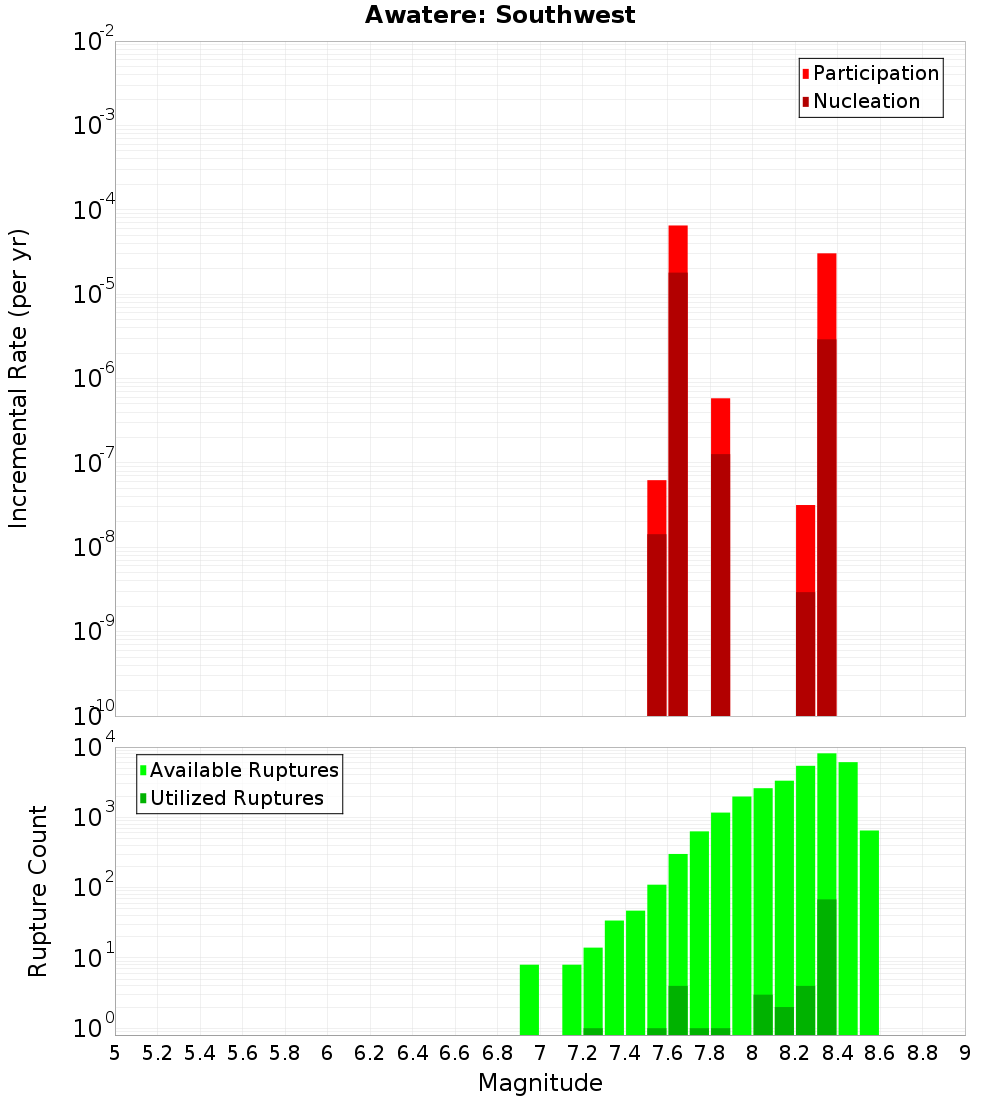 Awatere: Southwest

Participation
Nucleation

Incremental Rate (per yr)

$10^{-2}$
$10^{-3}$
$10^{-4}$
$10^{-5}$
$10^{-6}$
$10^{-7}$
$10^{-8}$
$10^{-9}$
$10^{-10}$

Available Ruptures
Utilized Ruptures

Rupture Count

$10^{4}$
$10^{3}$
$10^{2}$
$10^{1}$
$10^{0}$

5 5.2 5.4 5.6 5.8 6 6.2 6.4 6.6 6.8 7 7.2 7.4 7.6 7.8 8 8.2 8.4 8.6 8.8 9

Magnitude